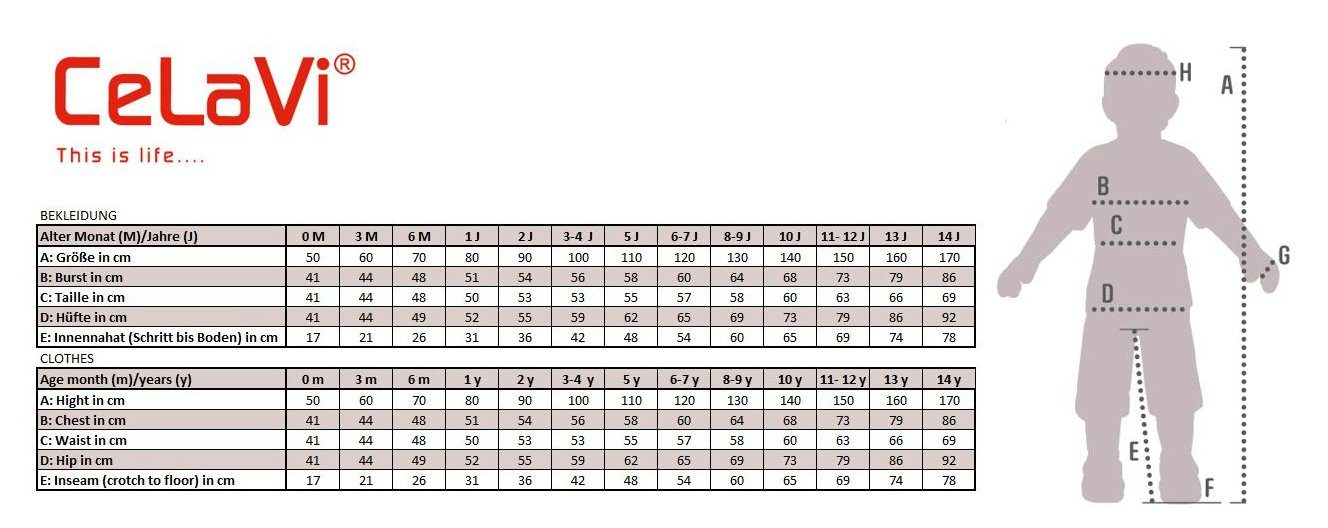 CeLaVi®
This is life....

BEKLEIDUNG

| Alter Monat (M)/Jahre (J) | 0 M | 3 M | 6 M | 1 J | 2 J | 3-4 J | 5 J | 6-7 J | 8-9 J | 10 J | 11- 12 J | 13 J | 14 J |
|---|---|---|---|---|---|---|---|---|---|---|---|---|---|
| A: Größe in cm | 50 | 60 | 70 | 80 | 90 | 100 | 110 | 120 | 130 | 140 | 150 | 160 | 170 |
| B: Burst in cm | 41 | 44 | 48 | 51 | 54 | 56 | 58 | 60 | 64 | 68 | 73 | 79 | 86 |
| C: Taille in cm | 41 | 44 | 48 | 50 | 53 | 53 | 55 | 57 | 58 | 60 | 63 | 66 | 69 |
| D: Hüfte in cm | 41 | 44 | 49 | 52 | 55 | 59 | 62 | 65 | 69 | 73 | 79 | 86 | 92 |
| E: Innennahat (Schritt bis Boden) in cm | 17 | 21 | 26 | 31 | 36 | 42 | 48 | 54 | 60 | 65 | 69 | 74 | 78 |

CLOTHES

| Age month (m)/years (y) | 0 m | 3 m | 6 m | 1 y | 2 y | 3-4 y | 5 y | 6-7 y | 8-9 y | 10 y | 11- 12 y | 13 y | 14 y |
|---|---|---|---|---|---|---|---|---|---|---|---|---|---|
| A: Hight in cm | 50 | 60 | 70 | 80 | 90 | 100 | 110 | 120 | 130 | 140 | 150 | 160 | 170 |
| B: Chest in cm | 41 | 44 | 48 | 51 | 54 | 56 | 58 | 60 | 64 | 68 | 73 | 79 | 86 |
| C: Waist in cm | 41 | 44 | 48 | 50 | 53 | 53 | 55 | 57 | 58 | 60 | 63 | 66 | 69 |
| D: Hip in cm | 41 | 44 | 49 | 52 | 55 | 59 | 62 | 65 | 69 | 73 | 79 | 86 | 92 |
| E: Inseam (crotch to floor) in cm | 17 | 21 | 26 | 31 | 36 | 42 | 48 | 54 | 60 | 65 | 69 | 74 | 78 |

H
A
B
C
G
D
E
F